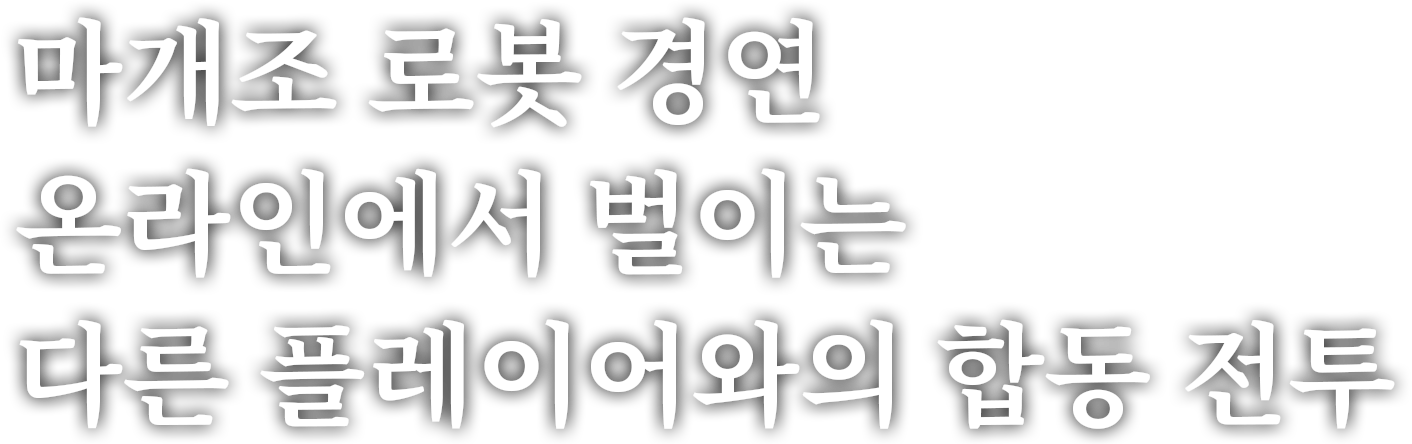 마개조 로봇 경연
온라인에서 벌이는
다른 플레이어와의 합동 전투